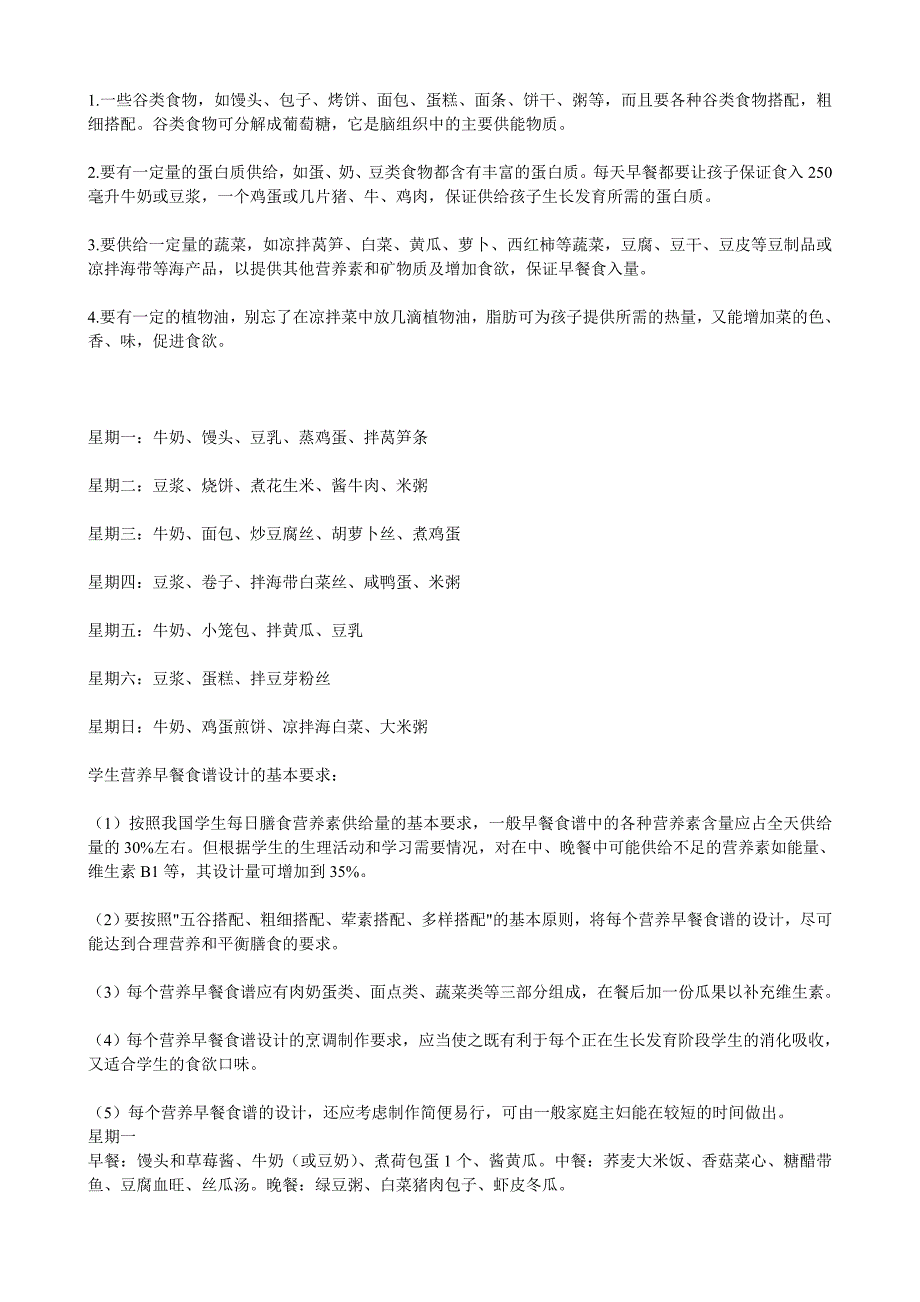 1.一些谷类食物，如馒头、包子、烤饼、面包、蛋糕、面条、饼干、粥等，而且要各种谷类食物搭配，粗细搭配。谷类食物可分解成葡萄糖，它是脑组织中的主要供能物质。

2.要有一定量的蛋白质供给，如蛋、奶、豆类食物都含有丰富的蛋白质。每天早餐都要让孩子保证食入 250 毫升牛奶或豆浆，一个鸡蛋或几片猪、牛、鸡肉，保证供给孩子生长发育所需的蛋白质。

3.要供给一定量的蔬菜，如凉拌莴笋、白菜、黄瓜、萝卜、西红柿等蔬菜，豆腐、豆干、豆皮等豆制品或凉拌海带等海产品，以提供其他营养素和矿物质及增加食欲，保证早餐食入量。

4.要有一定的植物油，别忘了在凉拌菜中放几滴植物油，脂肪可为孩子提供所需的热量，又能增加菜的色、香、味，促进食欲。

星期一：牛奶、馒头、豆乳、蒸鸡蛋、拌莴笋条

星期二：豆浆、烧饼、煮花生米、酱牛肉、米粥

星期三：牛奶、面包、炒豆腐丝、胡萝卜丝、煮鸡蛋

星期四：豆浆、卷子、拌海带白菜丝、咸鸭蛋、米粥

星期五：牛奶、小笼包、拌黄瓜、豆乳

星期六：豆浆、蛋糕、拌豆芽粉丝

星期日：牛奶、鸡蛋煎饼、凉拌海白菜、大米粥

学生营养早餐食谱设计的基本要求：

（1）按照我国学生每日膳食营养素供给量的基本要求，一般早餐食谱中的各种营养素含量应占全天供给量的 30%左右。但根据学生的生理活动和学习需要情况，对在中、晚餐中可能供给不足的营养素如能量、维生素 B1 等，其设计量可增加到 35%。

（2）要按照"五谷搭配、粗细搭配、荤素搭配、多样搭配"的基本原则，将每个营养早餐食谱的设计，尽可能达到合理营养和平衡膳食的要求。

（3）每个营养早餐食谱应有肉奶蛋类、面点类、蔬菜类等三部分组成，在餐后加一份瓜果以补充维生素。

（4）每个营养早餐食谱设计的烹调制作要求，应当使之既有利于每个正在生长发育阶段学生的消化吸收，又适合学生的食欲口味。

（5）每个营养早餐食谱的设计，还应考虑制作简便易行，可由一般家庭主妇能在较短的时间做出。
星期一
早餐：馒头和草莓酱、牛奶（或豆奶）、煮荷包蛋 1 个、酱黄瓜。中餐：荞麦大米饭、香菇菜心、糖醋带鱼、豆腐血旺、丝瓜汤。晚餐：绿豆粥、白菜猪肉包子、虾皮冬瓜。